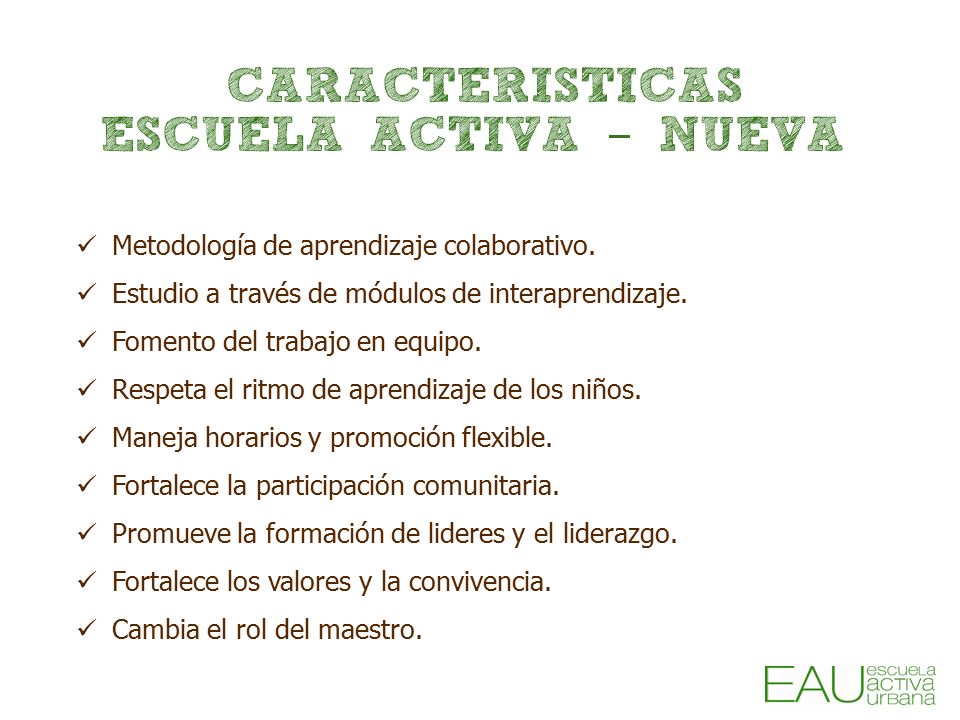 CARACTERISTICAS
ESCUELA ACTIVA – NUEVA

✓ Metodología de aprendizaje colaborativo.
✓ Estudio a través de módulos de interaprendizaje.
✓ Fomento del trabajo en equipo.
✓ Respeta el ritmo de aprendizaje de los niños.
✓ Maneja horarios y promoción flexible.
✓ Fortalece la participación comunitaria.
✓ Promueve la formación de lideres y el liderazgo.
✓ Fortalece los valores y la convivencia.
✓ Cambia el rol del maestro.

EAU escuela activa urbana